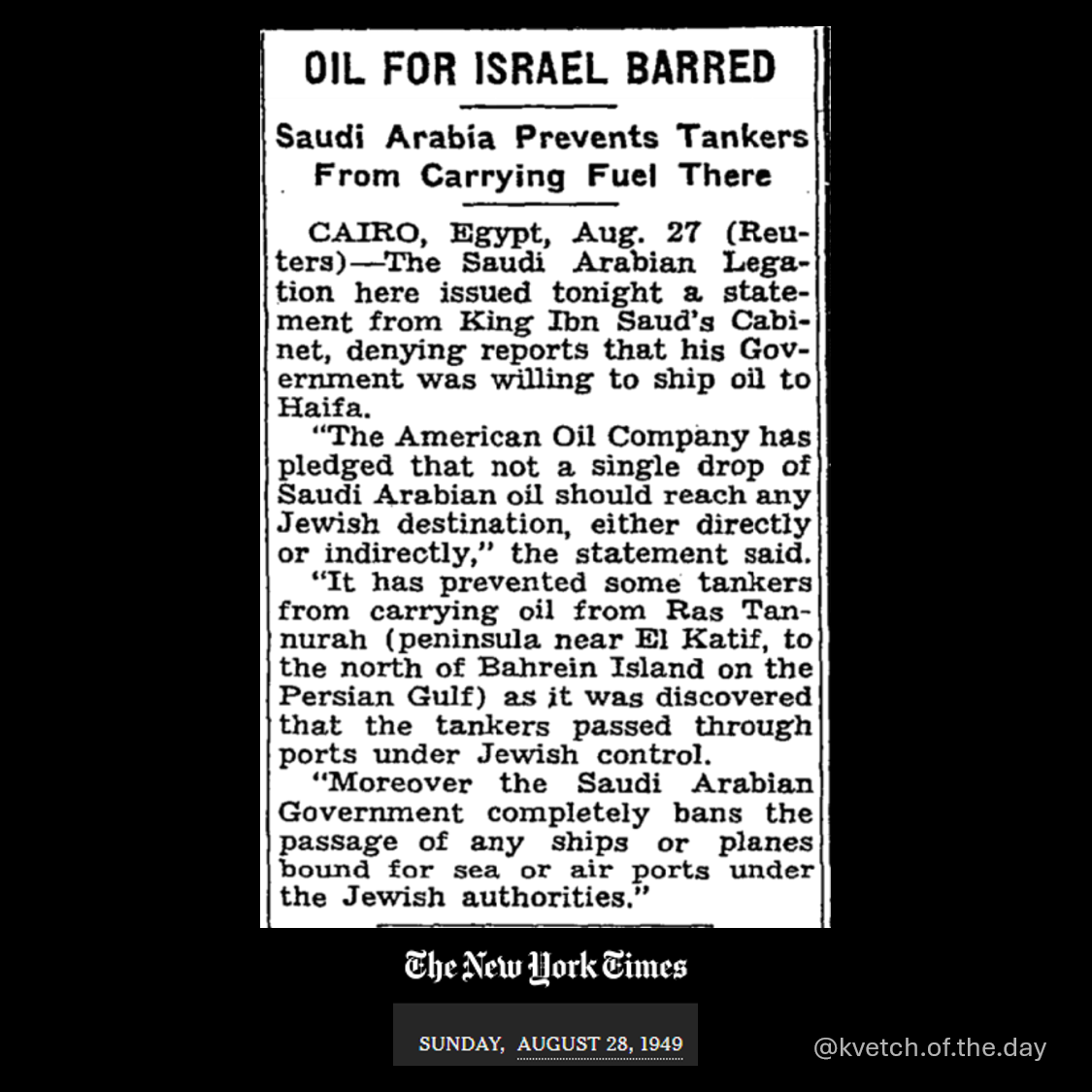 OIL FOR ISRAEL BARRED

Saudi Arabia Prevents Tankers From Carrying Fuel There

CAIRO, Egypt, Aug. 27 (Reuters)—The Saudi Arabian Legation here issued tonight a statement from King Ibn Saud's Cabinet, denying reports that his Government was willing to ship oil to Haifa.

"The American Oil Company has pledged that not a single drop of Saudi Arabian oil should reach any Jewish destination, either directly or indirectly," the statement said.

"It has prevented some tankers from carrying oil from Ras Tannurah (peninsula near El Katif, to the north of Bahrein Island on the Persian Gulf) as it was discovered that the tankers passed through ports under Jewish control.

"Moreover the Saudi Arabian Government completely bans the passage of any ships or planes bound for sea or air ports under the Jewish authorities."

The New York Times

SUNDAY, AUGUST 28, 1949

@kvetch.of.the.day